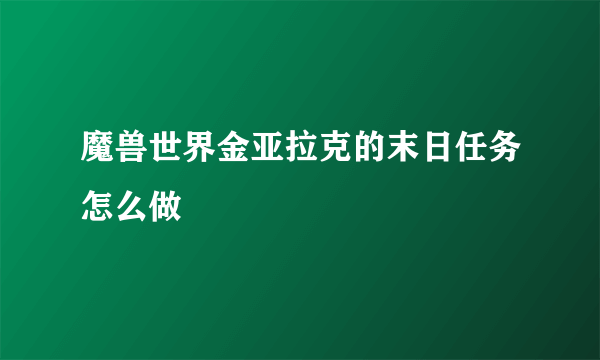 魔兽世界金亚拉克的末日任务怎么做